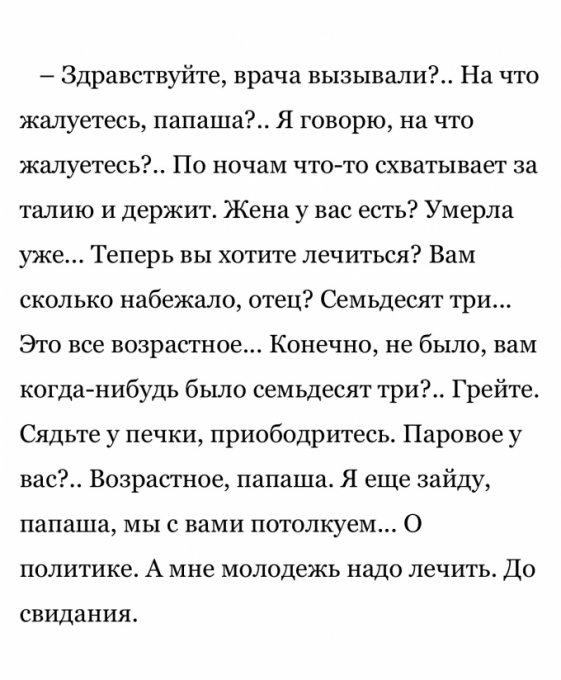 – Здравствуйте, врача вызывали?.. На что жалуетесь, папаша?.. Я говорю, на что жалуетесь?.. По ночам что-то схватывает за талию и держит. Жена у вас есть? Умерла уже… Теперь вы хотите лечиться? Вам сколько набежало, отец? Семьдесят три… Это все возрастное… Конечно, не было, вам когда-нибудь было семьдесят три?.. Грейте. Сядьте у печки, приободритесь. Паровое у вас?.. Возрастное, папаша. Я еще зайду, папаша, мы с вами потолкуем… О политике. А мне молодежь надо лечить. До свидания.